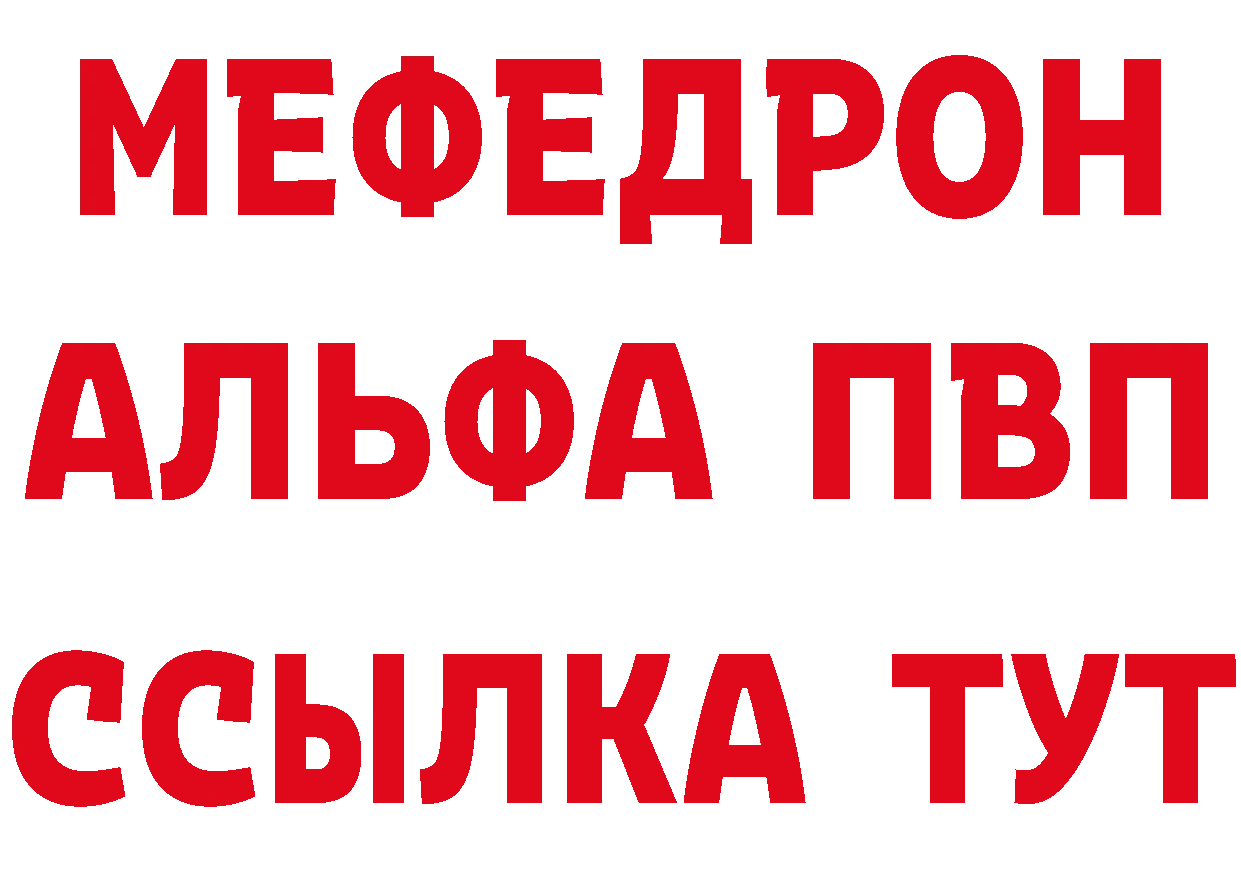 МЕФЕДРОН
АЛЬФА ПВП
ССЫЛКА ТУТ